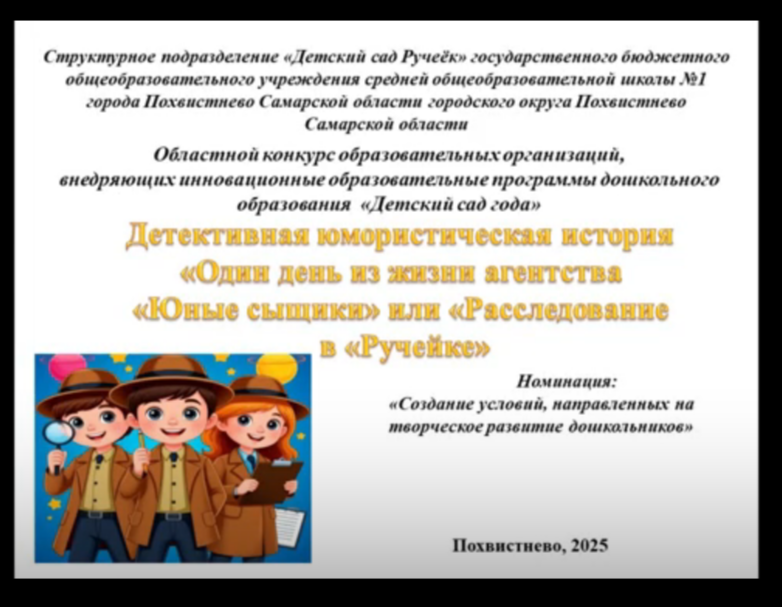 Структурное подразделение «Детский сад Ручеёк» государственного бюджетного общеобразовательного учреждения средней общеобразовательной школы №1 города Похвистнево Самарской области городского округа Похвистнево Самарской области

Областной конкурс образовательных организаций, внедряющих инновационные образовательные программы дошкольного образования «Детский сад года»

Детективная юмористическая история «Один день из жизни агентства «Юные сыщики» или «Расследование в «Ручейке»

Номинация:
«Создание условий, направленных на творческое развитие дошкольников»

Похвистнево, 2025